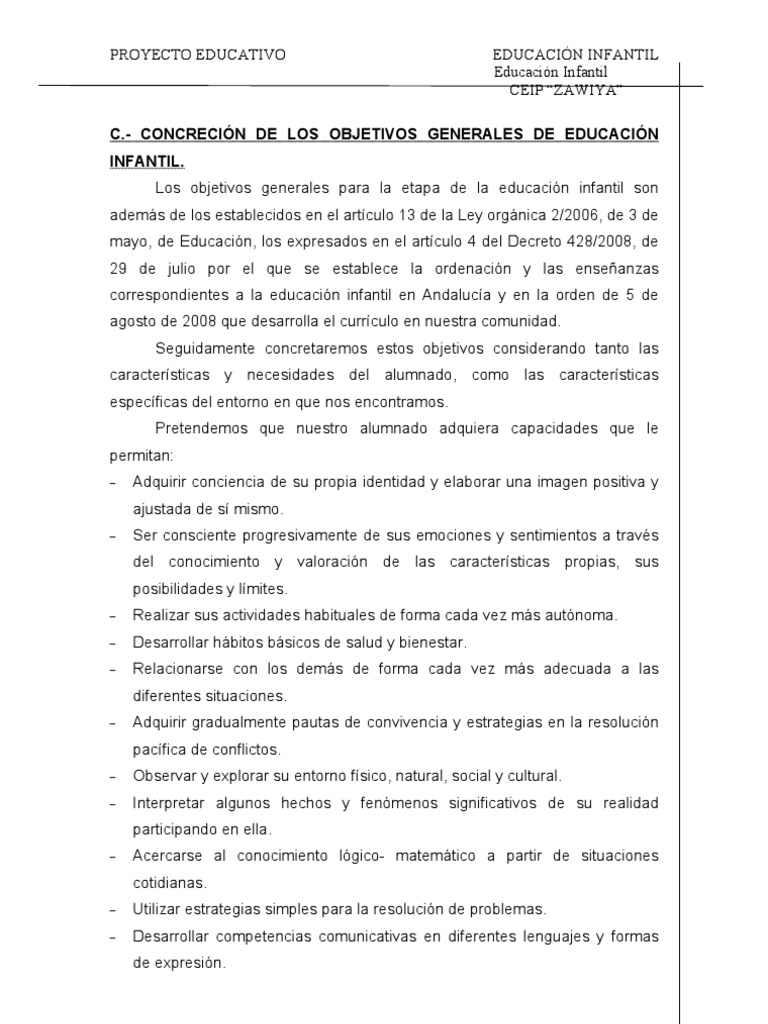 PROYECTO EDUCATIVO

EDUCACIÓN INFANTIL
Educación Infantil
CEIP "ZAWIYA"

C.- CONCRECIÓN DE LOS OBJETIVOS GENERALES DE EDUCACIÓN INFANTIL.

Los objetivos generales para la etapa de la educación infantil son además de los establecidos en el artículo 13 de la Ley orgánica 2/2006, de 3 de mayo, de Educación, los expresados en el artículo 4 del Decreto 428/2008, de 29 de julio por el que se establece la ordenación y las enseñanzas correspondientes a la educación infantil en Andalucía y en la orden de 5 de agosto de 2008 que desarrolla el currículo en nuestra comunidad.

Seguidamente concretaremos estos objetivos considerando tanto las características y necesidades del alumnado, como las características específicas del entorno en que nos encontramos.

Pretendemos que nuestro alumnado adquiera capacidades que le permitan:

– Adquirir conciencia de su propia identidad y elaborar una imagen positiva y ajustada de sí mismo.
– Ser consciente progresivamente de sus emociones y sentimientos a través del conocimiento y valoración de las características propias, sus posibilidades y límites.
– Realizar sus actividades habituales de forma cada vez más autónoma.
– Desarrollar hábitos básicos de salud y bienestar.
– Relacionarse con los demás de forma cada vez más adecuada a las diferentes situaciones.
– Adquirir gradualmente pautas de convivencia y estrategias en la resolución pacífica de conflictos.
– Observar y explorar su entorno físico, natural, social y cultural.
– Interpretar algunos hechos y fenómenos significativos de su realidad participando en ella.
– Acercarse al conocimiento lógico- matemático a partir de situaciones cotidianas.
– Utilizar estrategias simples para la resolución de problemas.
– Desarrollar competencias comunicativas en diferentes lenguajes y formas de expresión.